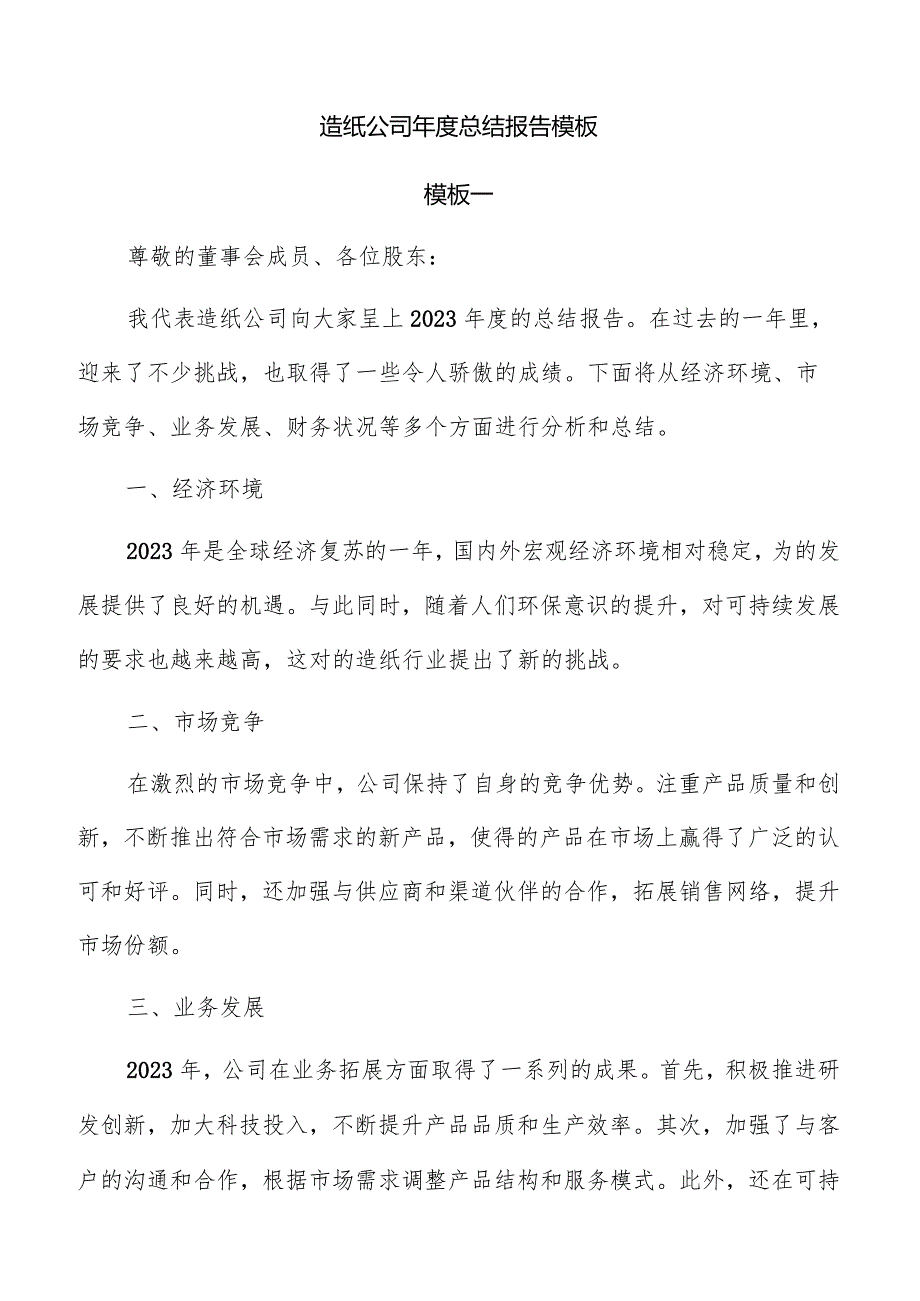 造纸公司年度总结报告模板

模板一

尊敬的董事会成员、各位股东：

我代表造纸公司向大家呈上2023年度的总结报告。在过去的一年里，迎来了不少挑战，也取得了一些令人骄傲的成绩。下面将从经济环境、市场竞争、业务发展、财务状况等多个方面进行分析和总结。

一、经济环境

2023年是全球经济复苏的一年，国内外宏观经济环境相对稳定，为的发展提供了良好的机遇。与此同时，随着人们环保意识的提升，对可持续发展的要求也越来越高，这对的造纸行业提出了新的挑战。

二、市场竞争

在激烈的市场竞争中，公司保持了自身的竞争优势。注重产品质量和创新，不断推出符合市场需求的新产品，使得的产品在市场上赢得了广泛的认可和好评。同时，还加强与供应商和渠道伙伴的合作，拓展销售网络，提升市场份额。

三、业务发展

2023年，公司在业务拓展方面取得了一系列的成果。首先，积极推进研发创新，加大科技投入，不断提升产品品质和生产效率。其次，加强了与客户的沟通和合作，根据市场需求调整产品结构和服务模式。此外，还在可持